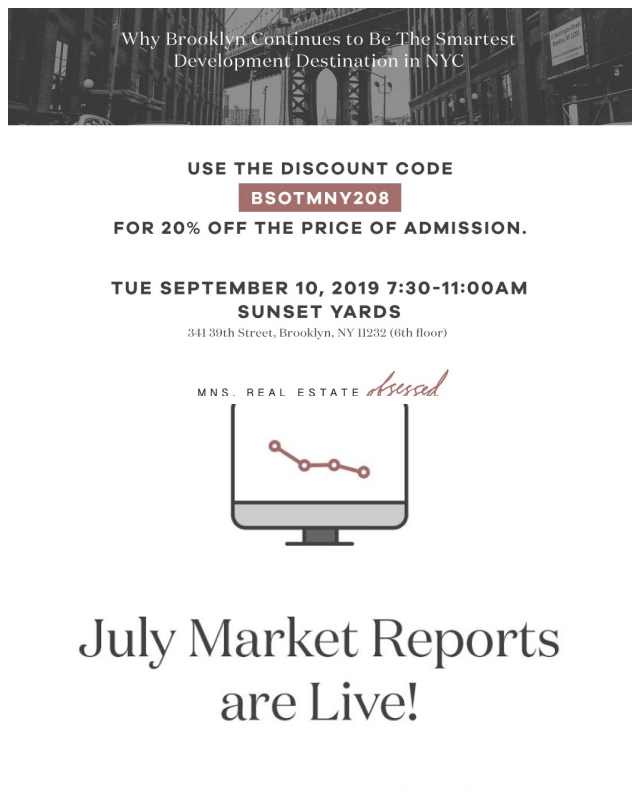 Why Brooklyn Continues to Be The Smartest Development Destination in NYC

USE THE DISCOUNT CODE
BSOTMNY208
FOR 20% OFF THE PRICE OF ADMISSION.

TUE SEPTEMBER 10, 2019 7:30-11:00AM
SUNSET YARDS
341 39th Street, Brooklyn, NY 11232 (6th floor)

MNS. REAL ESTATE obsessed

July Market Reports are Live!